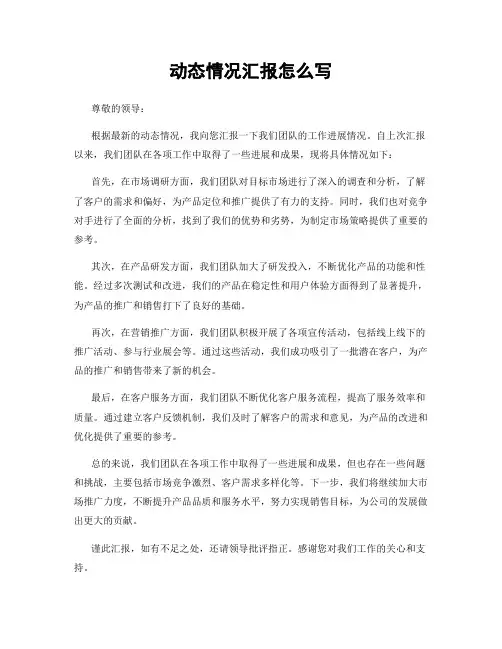 动态情况汇报怎么写

尊敬的领导：

根据最新的动态情况，我向您汇报一下我们团队的工作进展情况。自上次汇报以来，我们团队在各项工作中取得了一些进展和成果，现将具体情况如下：

首先，在市场调研方面，我们团队对目标市场进行了深入的调查和分析，了解了客户的需求和偏好，为产品定位和推广提供了有力的支持。同时，我们也对竞争对手进行了全面的分析，找到了我们的优势和劣势，为制定市场策略提供了重要的参考。

其次，在产品研发方面，我们团队加大了研发投入，不断优化产品的功能和性能。经过多次测试和改进，我们的产品在稳定性和用户体验方面得到了显著提升，为产品的推广和销售打下了良好的基础。

再次，在营销推广方面，我们团队积极开展了各项宣传活动，包括线上线下的推广活动、参与行业展会等。通过这些活动，我们成功吸引了一批潜在客户，为产品的推广和销售带来了新的机会。

最后，在客户服务方面，我们团队不断优化客户服务流程，提高了服务效率和质量。通过建立客户反馈机制，我们及时了解客户的需求和意见，为产品的改进和优化提供了重要的参考。

总的来说，我们团队在各项工作中取得了一些进展和成果，但也存在一些问题和挑战，主要包括市场竞争激烈、客户需求多样化等。下一步，我们将继续加大市场推广力度，不断提升产品品质和服务水平，努力实现销售目标，为公司的发展做出更大的贡献。

谨此汇报，如有不足之处，还请领导批评指正。感谢您对我们工作的关心和支持。